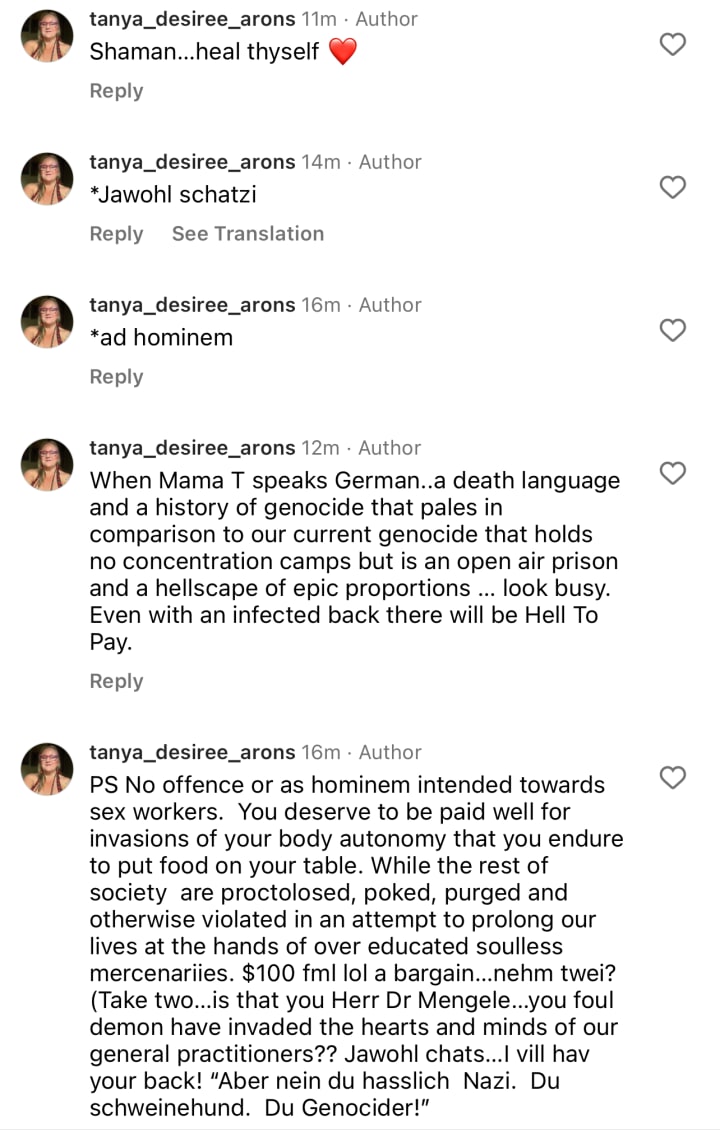 tanya_desiree_arons 11m · Author
Shaman...heal thyself ❤️

Reply

tanya_desiree_arons 14m · Author
*Jawohl schatzi

Reply See Translation

tanya_desiree_arons 16m · Author
*ad hominem

Reply

tanya_desiree_arons 12m · Author
When Mama T speaks German..a death language and a history of genocide that pales in comparison to our current genocide that holds no concentration camps but is an open air prison and a hellscape of epic proportions ... look busy. Even with an infected back there will be Hell To Pay.

Reply

tanya_desiree_arons 16m · Author
PS No offence or as hominem intended towards sex workers. You deserve to be paid well for invasions of your body autonomy that you endure to put food on your table. While the rest of society are proctolosed, poked, purged and otherwise violated in an attempt to prolong our lives at the hands of over educated soulless mercenariies. $100 fml lol a bargain...nehm twei? (Take two...is that you Herr Dr Mengele...you foul demon have invaded the hearts and minds of our general practitioners?? Jawohl chats...I vill hav your back! "Aber nein du hasslich Nazi. Du schweinehund. Du Genocider!"